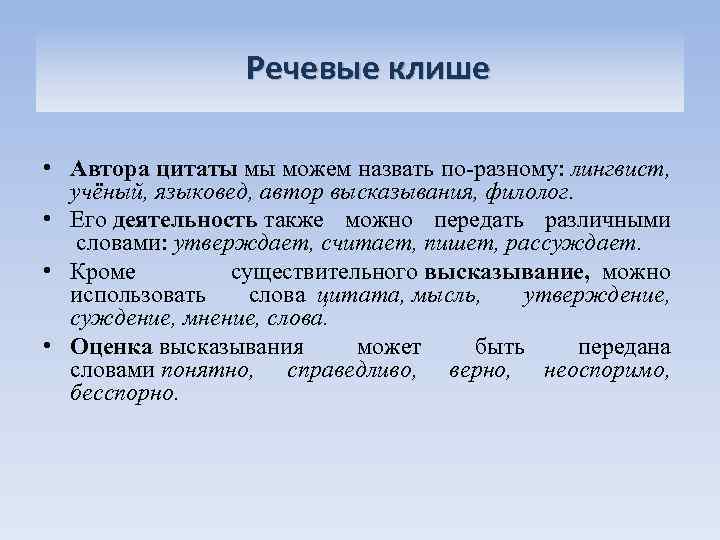 Речевые клише

• Автора цитаты мы можем назвать по-разному: лингвист, учёный, языковед, автор высказывания, филолог.
• Его деятельность также можно передать различными словами: утверждает, считает, пишет, рассуждает.
• Кроме существительного высказывание, можно использовать слова цитата, мысль, утверждение, суждение, мнение, слова.
• Оценка высказывания может быть передана словами понятно, справедливо, верно, неоспоримо, бесспорно.